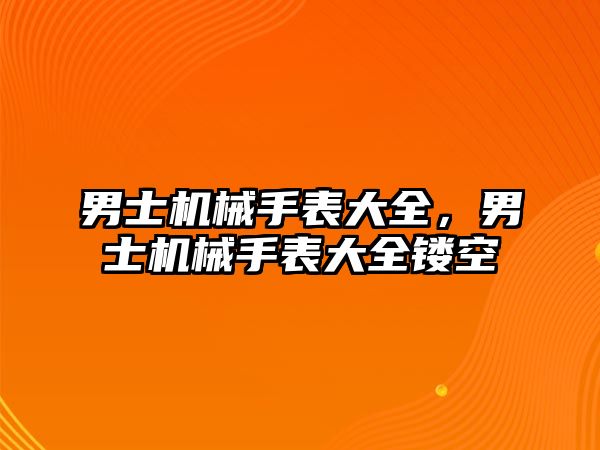 男士机械手表大全，男士机械手表大全镂空